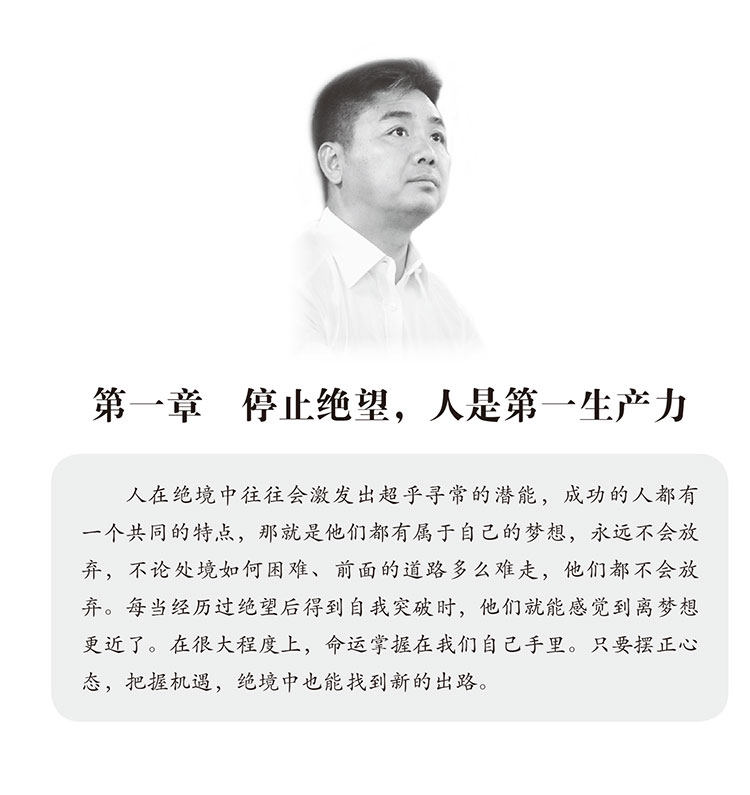 第一章　停止绝望，人是第一生产力

人在绝境中往往会激发出超乎寻常的潜能，成功的人都有一个共同的特点，那就是他们都有属于自己的梦想，永远不会放弃，不论处境如何困难、前面的道路多么难走，他们都不会放弃。每当经历过绝望后得到自我突破时，他们就能感觉到离梦想更近了。在很大程度上，命运掌握在我们自己手里。只要摆正心态，把握机遇，绝境中也能找到新的出路。